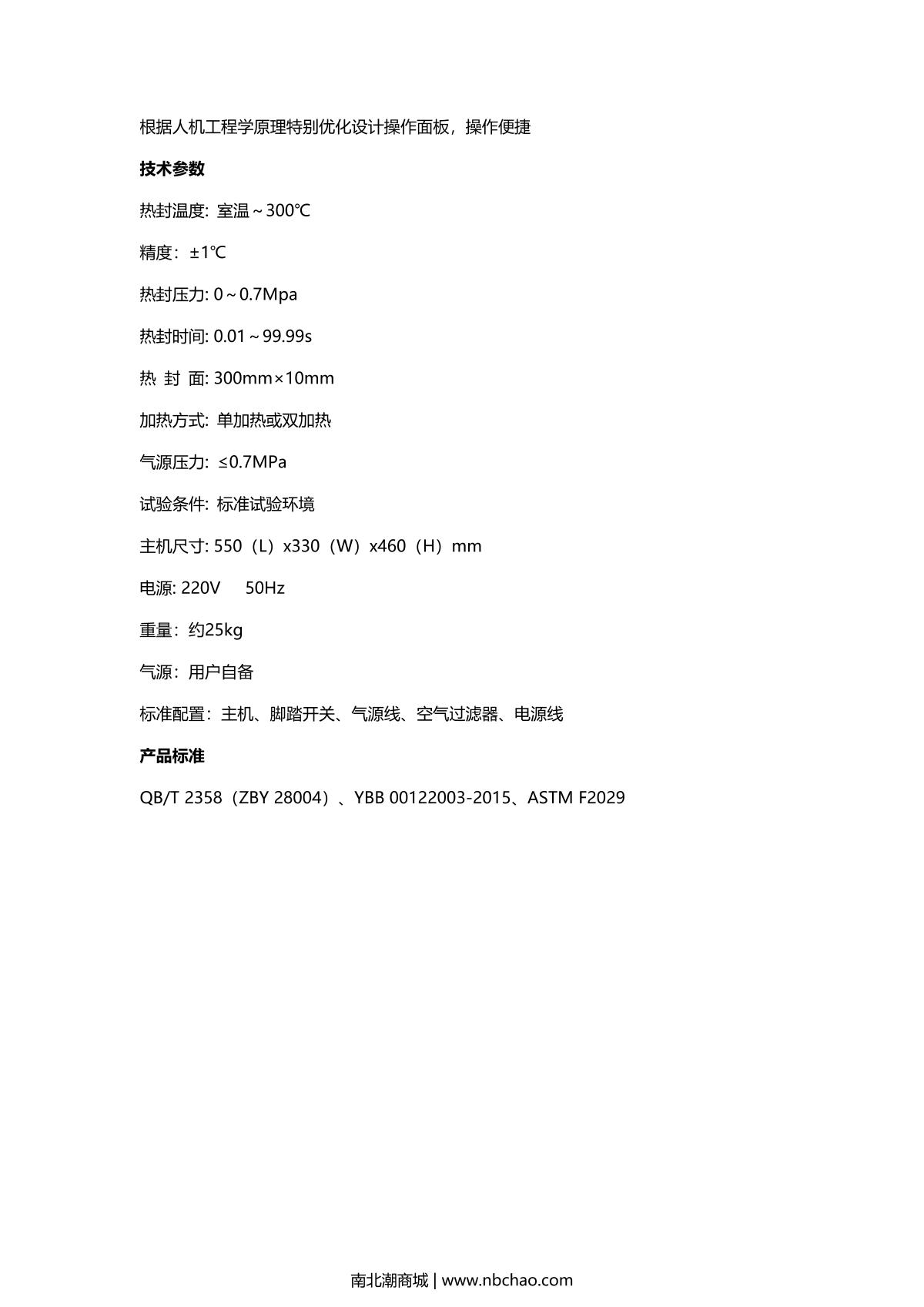 根据人机工程学原理特别优化设计操作面板，操作便捷

技术参数

热封温度: 室温～300℃

精度：±1℃

热封压力: 0～0.7Mpa

热封时间: 0.01～99.99s

热 封 面: 300mm×10mm

加热方式: 单加热或双加热

气源压力: ≤0.7MPa

试验条件: 标准试验环境

主机尺寸: 550（L）x330（W）x460（H）mm

电源: 220V 50Hz

重量：约25kg

气源：用户自备

标准配置：主机、脚踏开关、气源线、空气过滤器、电源线

产品标准

QB/T 2358（ZBY 28004）、YBB 00122003-2015、ASTM F2029

南北潮商城 | www.nbchao.com